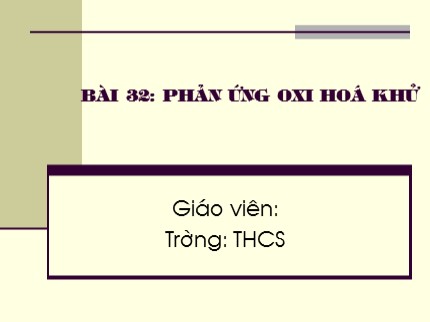 BÀI 32: PHẢN ỨNG OXI HOÁ KHỬ

Giáo viên:
Trờng: THCS